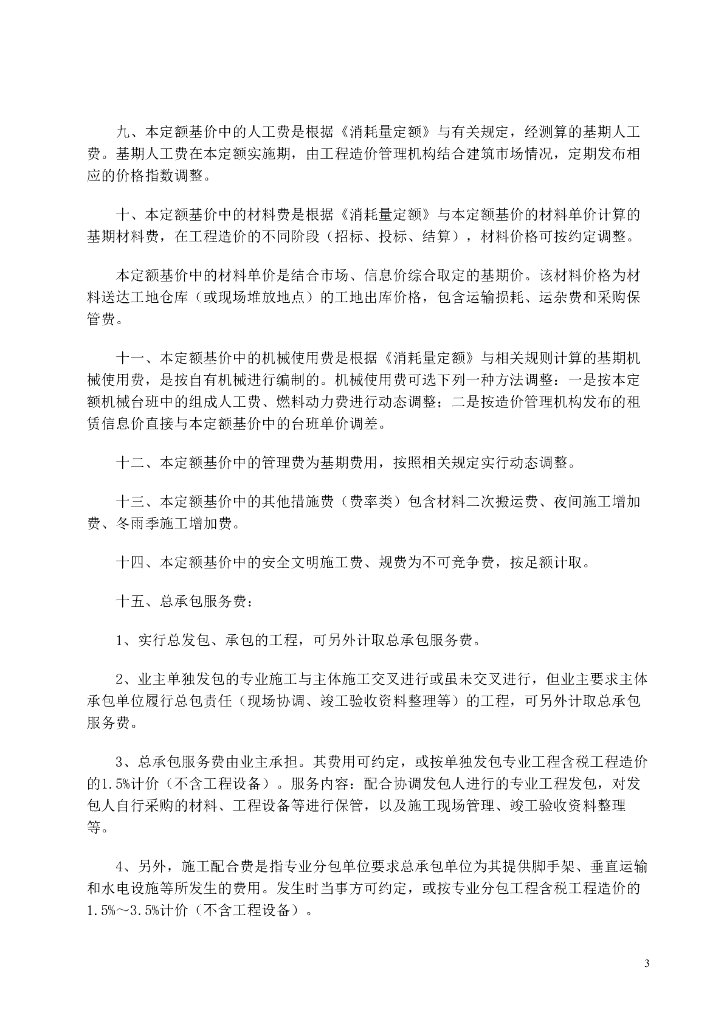 九、本定额基价中的人工费是根据《消耗量定额》与有关规定，经测算的基期人工费。基期人工费在本定额实施期，由工程造价管理机构结合建筑市场情况，定期发布相应的价格指数调整。

十、本定额基价中的材料费是根据《消耗量定额》与本定额基价的材料单价计算的基期材料费，在工程造价的不同阶段（招标、投标、结算），材料价格可按约定调整。

本定额基价中的材料单价是结合市场、信息价综合取定的基期价。该材料价格为材料送达工地仓库（或现场堆放地点）的工地出库价格，包含运输损耗、运杂费和采购保管费。

十一、本定额基价中的机械使用费是根据《消耗量定额》与相关规则计算的基期机械使用费，是按自有机械进行编制的。机械使用费可选下列一种方法调整：一是按本定额机械台班中的组成人工费、燃料动力费进行动态调整；二是按造价管理机构发布的租赁信息价直接与本定额基价中的台班单价调差。

十二、本定额基价中的管理费为基期费用，按照相关规定实行动态调整。

十三、本定额基价中的其他措施费（费率类）包含材料二次搬运费、夜间施工增加费、冬雨季施工增加费。

十四、本定额基价中的安全文明施工费、规费为不可竞争费，按足额计取。

十五、总承包服务费：

1、实行总发包、承包的工程，可另外计取总承包服务费。

2、业主单独发包的专业施工与主体施工交叉进行或虽未交叉进行，但业主要求主体承包单位履行总包责任（现场协调、竣工验收资料整理等）的工程，可另外计取总承包服务费。

3、总承包服务费由业主承担。其费用可约定，或按单独发包专业工程含税工程造价的1.5%计价（不含工程设备）。服务内容：配合协调发包人进行的专业工程发包，对发包人自行采购的材料、工程设备等进行保管，以及施工现场管理、竣工验收资料整理等。

4、另外，施工配合费是指专业分包单位要求总承包单位为其提供脚手架、垂直运输和水电设施等所发生的费用。发生时当事方可约定，或按专业分包工程含税工程造价的1.5%～3.5%计价（不含工程设备）。

3